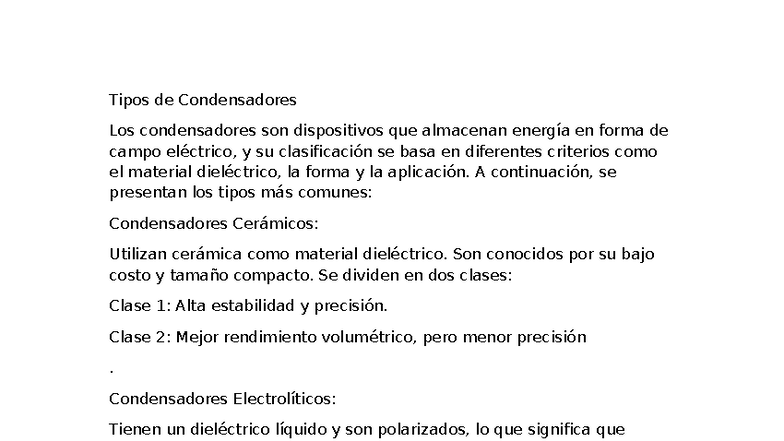 Tipos de Condensadores

Los condensadores son dispositivos que almacenan energía en forma de campo eléctrico, y su clasificación se basa en diferentes criterios como el material dieléctrico, la forma y la aplicación. A continuación, se presentan los tipos más comunes:

Condensadores Cerámicos:

Utilizan cerámica como material dieléctrico. Son conocidos por su bajo costo y tamaño compacto. Se dividen en dos clases:

Clase 1: Alta estabilidad y precisión.

Clase 2: Mejor rendimiento volumétrico, pero menor precisión

.

Condensadores Electrolíticos:

Tienen un dieléctrico líquido y son polarizados, lo que significa que